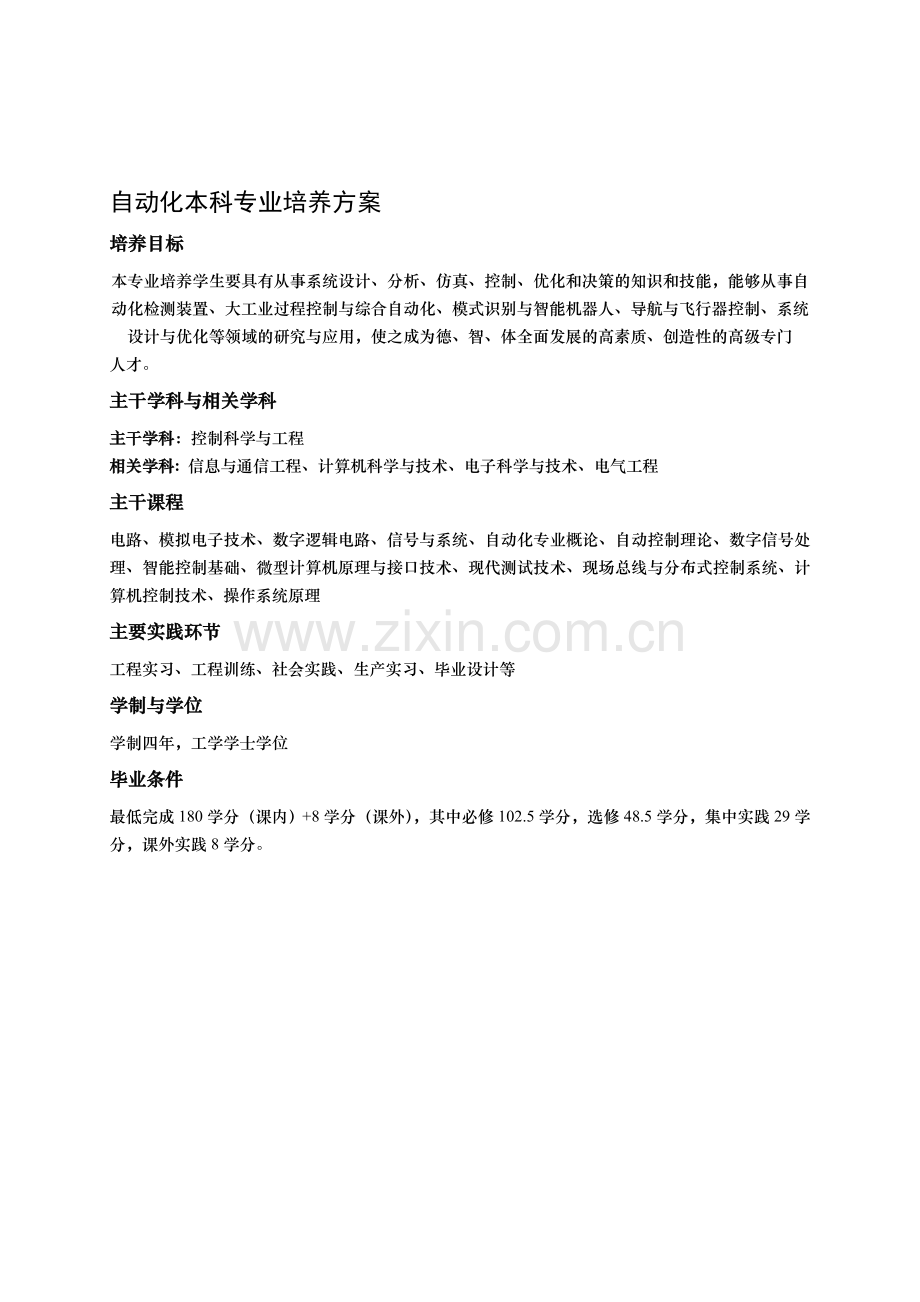 自动化本科专业培养方案

培养目标

本专业培养学生要具有从事系统设计、分析、仿真、控制、优化和决策的知识和技能，能够从事自动化检测装置、大工业过程控制与综合自动化、模式识别与智能机器人、导航与飞行器控制、系统设计与优化等领域的研究与应用，使之成为德、智、体全面发展的高素质、创造性的高级专门人才。

主干学科与相关学科

主干学科：控制科学与工程
相关学科：信息与通信工程、计算机科学与技术、电子科学与技术、电气工程

主干课程

电路、模拟电子技术、数字逻辑电路、信号与系统、自动化专业概论、自动控制理论、数字信号处理、智能控制基础、微型计算机原理与接口技术、现代测试技术、现场总线与分布式控制系统、计算机控制技术、操作系统原理

主要实践环节

www.zixin.com.cn

工程实习、工程训练、社会实践、生产实习、毕业设计等

学制与学位

学制四年，工学学士学位

毕业条件

最低完成 180 学分（课内）+8 学分（课外），其中必修 102.5 学分，选修 48.5 学分，集中实践 29 学分，课外实践 8 学分。